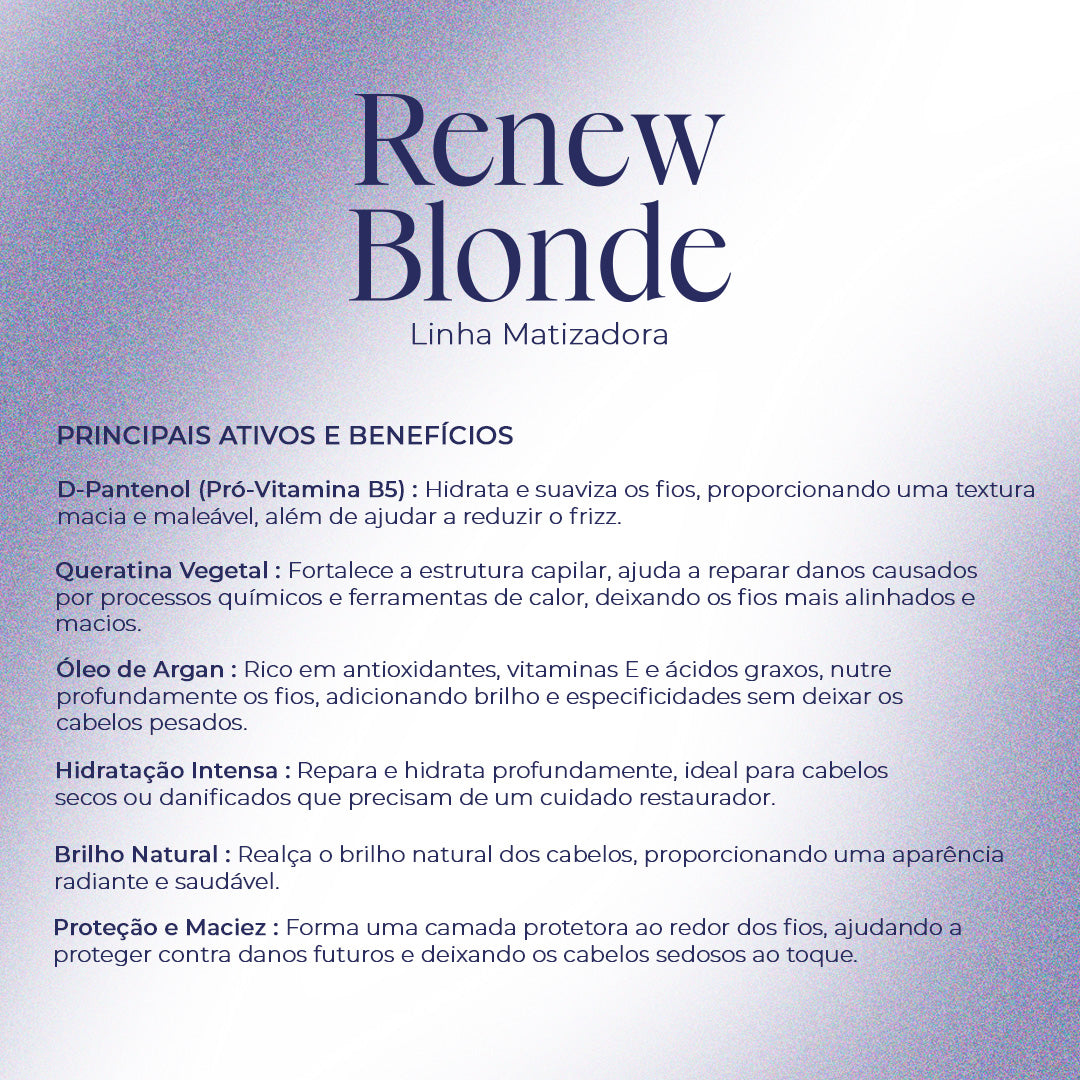 Renew
Blonde
Linha Matizadora

PRINCIPAIS ATIVOS E BENEFÍCIOS

D-Pantenol (Pró-Vitamina B5) : Hidrata e suaviza os fios, proporcionando uma textura macia e maleável, além de ajudar a reduzir o frizz.

Queratina Vegetal : Fortalece a estrutura capilar, ajuda a reparar danos causados por processos químicos e ferramentas de calor, deixando os fios mais alinhados e macios.

Óleo de Argan : Rico em antioxidantes, vitaminas E e ácidos graxos, nutre profundamente os fios, adicionando brilho e especificidades sem deixar os cabelos pesados.

Hidratação Intensa : Repara e hidrata profundamente, ideal para cabelos secos ou danificados que precisam de um cuidado restaurador.

Brilho Natural : Realça o brilho natural dos cabelos, proporcionando uma aparência radiante e saudável.

Proteção e Maciez : Forma uma camada protetora ao redor dos fios, ajudando a proteger contra danos futuros e deixando os cabelos sedosos ao toque.